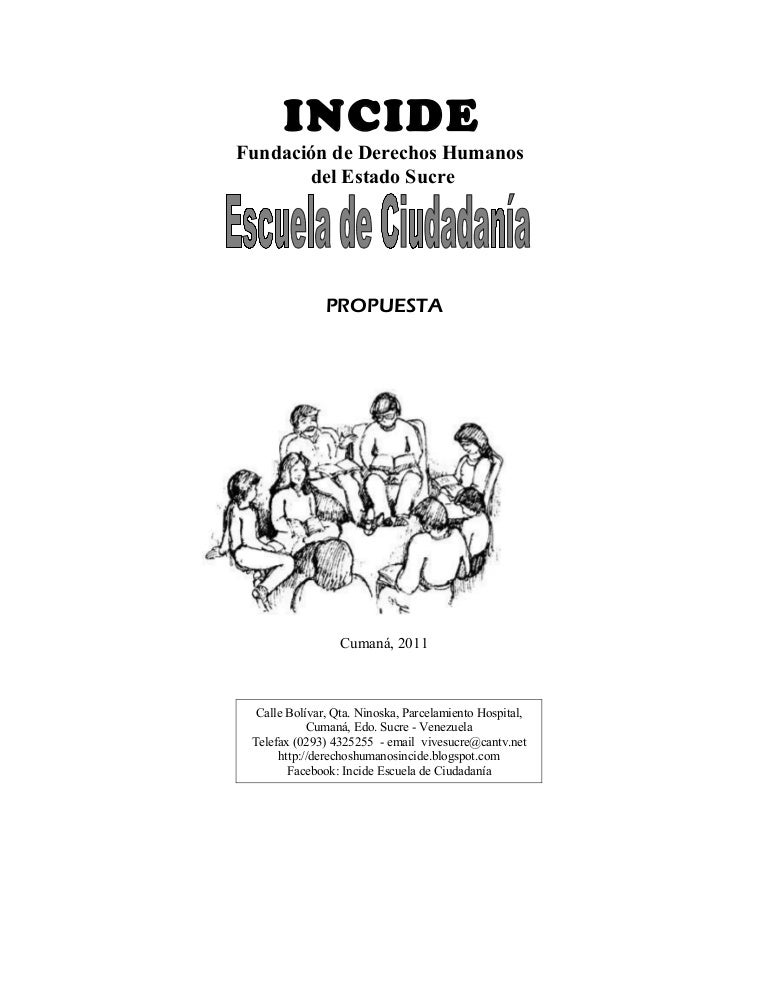 INCIDE
Fundación de Derechos Humanos
del Estado Sucre
Escuela de Ciudadanía

PROPUESTA

Cumaná, 2011

Calle Bolívar, Qta. Ninoska, Parcelamiento Hospital,
Cumaná, Edo. Sucre - Venezuela
Telefax (0293) 4325255 - email vivesucre@cantv.net
http://derechoshumanosincide.blogspot.com
Facebook: Incide Escuela de Ciudadanía